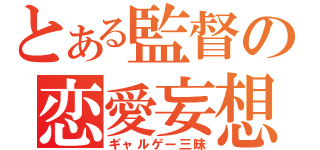 とある監督の
恋愛妄想
ギャルゲー三昧